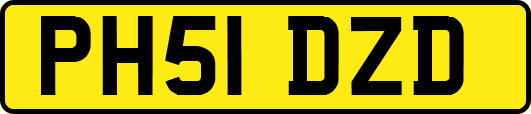 PH51 DZD